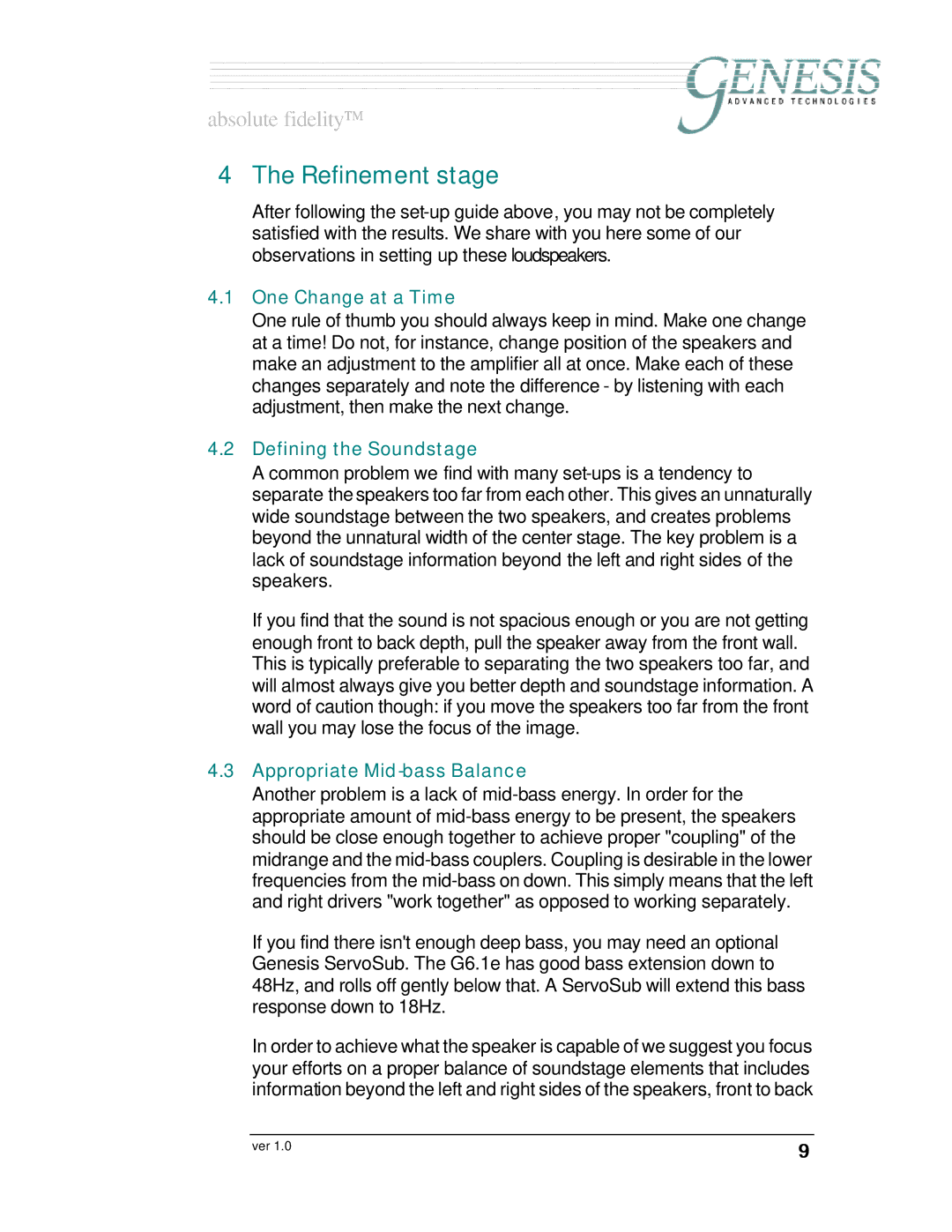 absolute fidelity™

GENESIS
ADVANCED TECHNOLOGIES

4 The Refinement stage

After following the set-up guide above, you may not be completely satisfied with the results. We share with you here some of our observations in setting up these loudspeakers.

4.1 One Change at a Time

One rule of thumb you should always keep in mind. Make one change at a time! Do not, for instance, change position of the speakers and make an adjustment to the amplifier all at once. Make each of these changes separately and note the difference - by listening with each adjustment, then make the next change.

4.2 Defining the Soundstage

A common problem we find with many set-ups is a tendency to separate the speakers too far from each other. This gives an unnaturally wide soundstage between the two speakers, and creates problems beyond the unnatural width of the center stage. The key problem is a lack of soundstage information beyond the left and right sides of the speakers.

If you find that the sound is not spacious enough or you are not getting enough front to back depth, pull the speaker away from the front wall. This is typically preferable to separating the two speakers too far, and will almost always give you better depth and soundstage information. A word of caution though: if you move the speakers too far from the front wall you may lose the focus of the image.

4.3 Appropriate Mid-bass Balance

Another problem is a lack of mid-bass energy. In order for the appropriate amount of mid-bass energy to be present, the speakers should be close enough together to achieve proper "coupling" of the midrange and the mid-bass couplers. Coupling is desirable in the lower frequencies from the mid-bass on down. This simply means that the left and right drivers "work together" as opposed to working separately.

If you find there isn't enough deep bass, you may need an optional Genesis ServoSub. The G6.1e has good bass extension down to 48Hz, and rolls off gently below that. A ServoSub will extend this bass response down to 18Hz.

In order to achieve what the speaker is capable of we suggest you focus your efforts on a proper balance of soundstage elements that includes information beyond the left and right sides of the speakers, front to back

ver 1.0

9